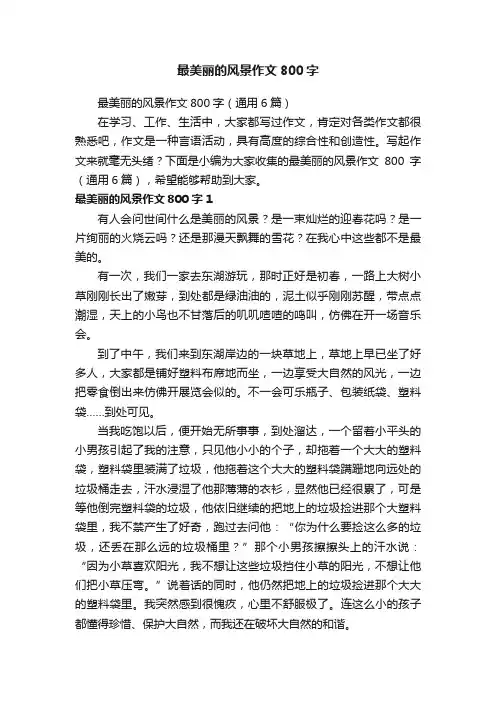 最美丽的风景作文 800 字

最美丽的风景作文 800 字（通用 6 篇）

在学习、工作、生活中，大家都写过作文，肯定对各类作文都很熟悉吧，作文是一种言语活动，具有高度的综合性和创造性。写起作文来就毫无头绪？下面是小编为大家收集的最美丽的风景作文 800 字（通用 6 篇），希望能够帮助到大家。

最美丽的风景作文 800 字 1

有人会问世间什么是美丽的风景？是一束灿烂的迎春花吗？是一片绚丽的火烧云吗？还是那漫天飘舞的雪花？在我心中这些都不是最美的。

有一次，我们一家去东湖游玩，那时正好是初春，一路上大树小草刚刚长出了嫩芽，到处都是绿油油的，泥土似乎刚刚苏醒，带点点潮湿，天上的小鸟也不甘落后的叽叽喳喳的鸣叫，仿佛在开一场音乐会。

到了中午，我们来到东湖岸边的一块草地上，草地上早已坐了好多人，大家都是铺好塑料布席地而坐，一边享受大自然的风光，一边把零食倒出来仿佛开展览会似的。不一会可乐瓶子、包装纸袋、塑料袋……到处可见。

当我吃饱以后，便开始无所事事，到处溜达，一个留着小平头的小男孩引起了我的注意，只见他小小的个子，却拖着一个大大的塑料袋，塑料袋里装满了垃圾，他拖着这个大大的塑料袋蹒跚地向远处的垃圾桶走去，汗水浸湿了他那薄薄的衣衫，显然他已经很累了，可是等他倒完塑料袋的垃圾，他依旧继续的把地上的垃圾捡进那个大塑料袋里，我不禁产生了好奇，跑过去问他：“你为什么要捡这么多的垃圾，还丢在那么远的垃圾桶里？”那个小男孩擦擦头上的汗水说：“因为小草喜欢阳光，我不想让这些垃圾挡住小草的阳光，不想让他们把小草压弯。”说着话的同时，他仍然把地上的垃圾捡进那个大大的塑料袋里。我突然感到很愧疚，心里不舒服极了。连这么小的孩子都懂得珍惜、保护大自然，而我还在破坏大自然的和谐。